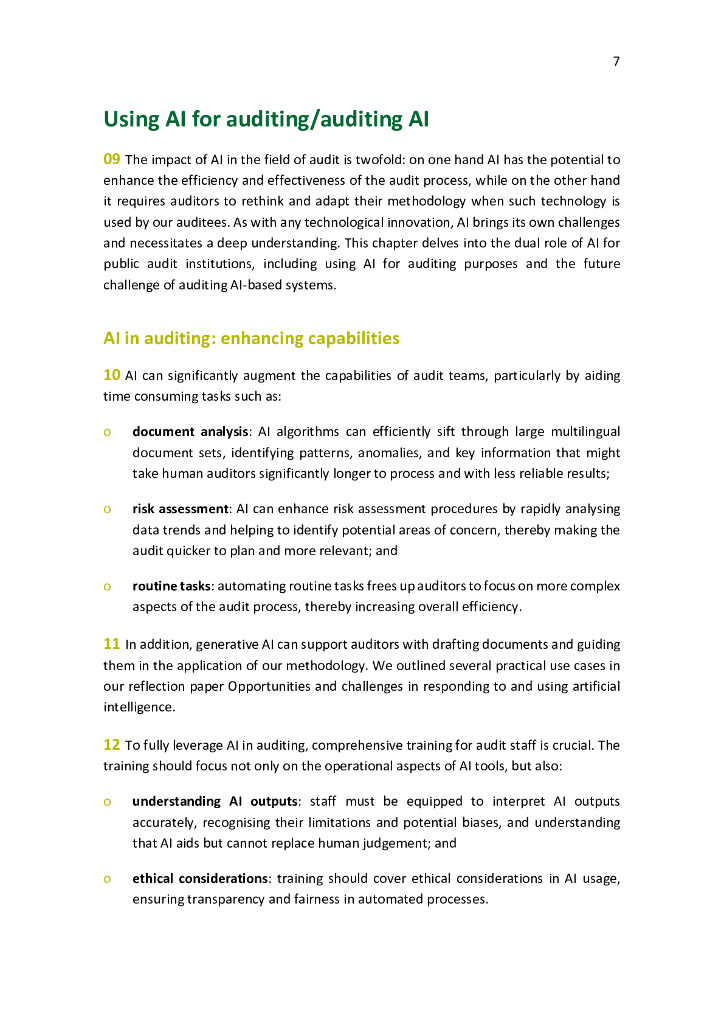 7

Using AI for auditing/auditing AI

09 The impact of AI in the field of audit is twofold: on one hand AI has the potential to enhance the efficiency and effectiveness of the audit process, while on the other hand it requires auditors to rethink and adapt their methodology when such technology is used by our auditees. As with any technological innovation, AI brings its own challenges and necessitates a deep understanding. This chapter delves into the dual role of AI for public audit institutions, including using AI for auditing purposes and the future challenge of auditing AI-based systems.

AI in auditing: enhancing capabilities

10 AI can significantly augment the capabilities of audit teams, particularly by aiding time consuming tasks such as:

o document analysis: AI algorithms can efficiently sift through large multilingual document sets, identifying patterns, anomalies, and key information that might take human auditors significantly longer to process and with less reliable results;

o risk assessment: AI can enhance risk assessment procedures by rapidly analysing data trends and helping to identify potential areas of concern, thereby making the audit quicker to plan and more relevant; and

o routine tasks: automating routine tasks frees up auditors to focus on more complex aspects of the audit process, thereby increasing overall efficiency.

11 In addition, generative AI can support auditors with drafting documents and guiding them in the application of our methodology. We outlined several practical use cases in our reflection paper Opportunities and challenges in responding to and using artificial intelligence.

12 To fully leverage AI in auditing, comprehensive training for audit staff is crucial. The training should focus not only on the operational aspects of AI tools, but also:

o understanding AI outputs: staff must be equipped to interpret AI outputs accurately, recognising their limitations and potential biases, and understanding that AI aids but cannot replace human judgement; and

o ethical considerations: training should cover ethical considerations in AI usage, ensuring transparency and fairness in automated processes.